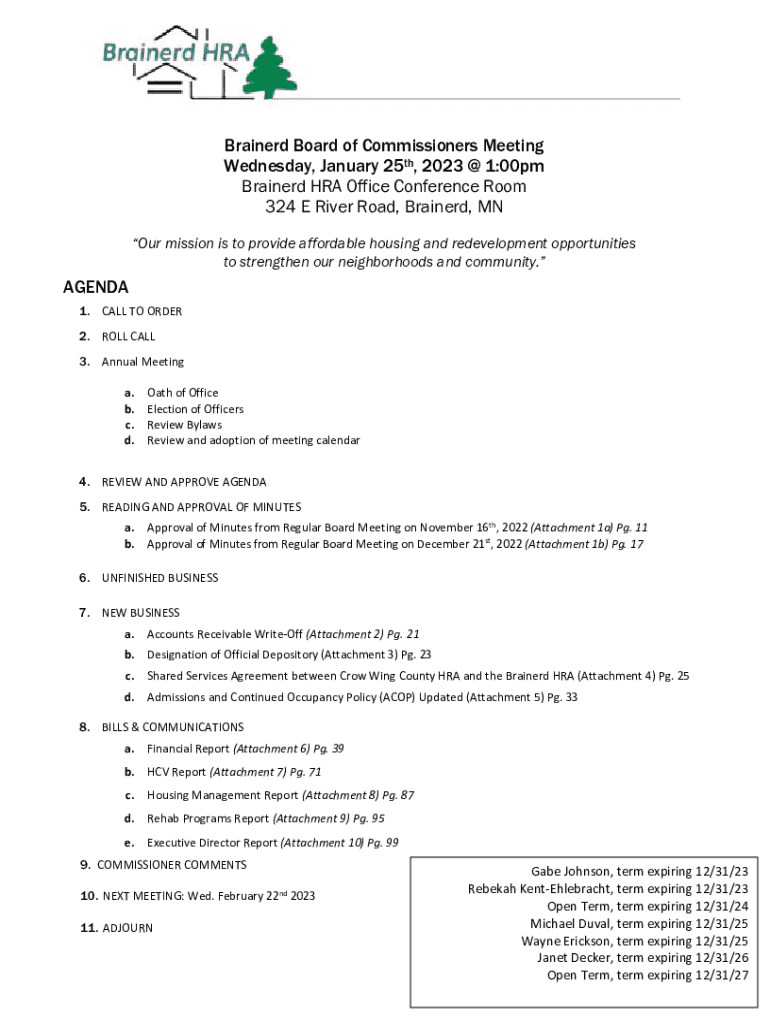 Brainerd HRA

Brainerd Board of Commissioners Meeting
Wednesday, January 25$^{th}$, 2023 @ 1:00pm
Brainerd HRA Office Conference Room
324 E River Road, Brainerd, MN

"Our mission is to provide affordable housing and redevelopment opportunities to strengthen our neighborhoods and community."

AGENDA

1. CALL TO ORDER

2. ROLL CALL

3. Annual Meeting

a. Oath of Office
b. Election of Officers
c. Review Bylaws
d. Review and adoption of meeting calendar

4. REVIEW AND APPROVE AGENDA

5. READING AND APPROVAL OF MINUTES

a. Approval of Minutes from Regular Board Meeting on November 16$^{th}$, 2022 (Attachment 1a) Pg. 11
b. Approval of Minutes from Regular Board Meeting on December 21$^{st}$, 2022 (Attachment 1b) Pg. 17

6. UNFINISHED BUSINESS

7. NEW BUSINESS

a. Accounts Receivable Write-Off (Attachment 2) Pg. 21
b. Designation of Official Depository (Attachment 3) Pg. 23
c. Shared Services Agreement between Crow Wing County HRA and the Brainerd HRA (Attachment 4) Pg. 25
d. Admissions and Continued Occupancy Policy (ACOP) Updated (Attachment 5) Pg. 33

8. BILLS & COMMUNICATIONS

a. Financial Report (Attachment 6) Pg. 39
b. HCV Report (Attachment 7) Pg. 71
c. Housing Management Report (Attachment 8) Pg. 87
d. Rehab Programs Report (Attachment 9) Pg. 95
e. Executive Director Report (Attachment 10) Pg. 99

9. COMMISSIONER COMMENTS

10. NEXT MEETING: Wed. February 22$^{nd}$ 2023

11. ADJOURN

Gabe Johnson, term expiring 12/31/23
Rebekah Kent-Ehlebracht, term expiring 12/31/23
Open Term, term expiring 12/31/24
Michael Duval, term expiring 12/31/25
Wayne Erickson, term expiring 12/31/25
Janet Decker, term expiring 12/31/26
Open Term, term expiring 12/31/27